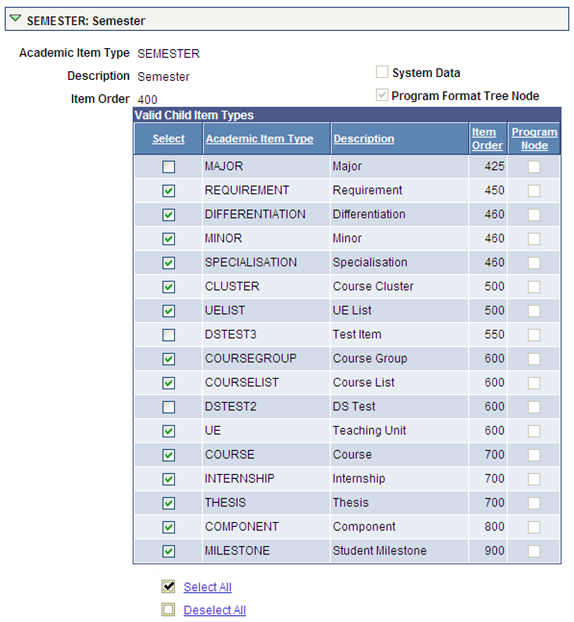 SEMESTER: Semester

Academic Item Type SEMESTER

Description Semester

Item Order 400

System Data

Program Format Tree Node

Valid Child Item Types

| Select | Academic Item Type | Description | Item Order | Program Node |
|---|---|---|---|---|
| | MAJOR | Major | 425 | |
| | REQUIREMENT | Requirement | 450 | |
| | DIFFERENTIATION | Differentiation | 460 | |
| | MINOR | Minor | 460 | |
| | SPECIALISATION | Specialisation | 460 | |
| | CLUSTER | Course Cluster | 500 | |
| | UELIST | UE List | 500 | |
| | DSTEST3 | Test Item | 550 | |
| | COURSEGROUP | Course Group | 600 | |
| | COURSELIST | Course List | 600 | |
| | DSTEST2 | DS Test | 600 | |
| | UE | Teaching Unit | 600 | |
| | COURSE | Course | 700 | |
| | INTERNSHIP | Internship | 700 | |
| | THESIS | Thesis | 700 | |
| | COMPONENT | Component | 800 | |
| | MILESTONE | Student Milestone | 900 | |

Select All

Deselect All